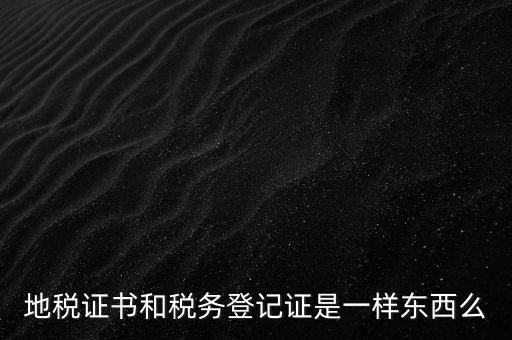 地税证书和税务登记证是一样东西么